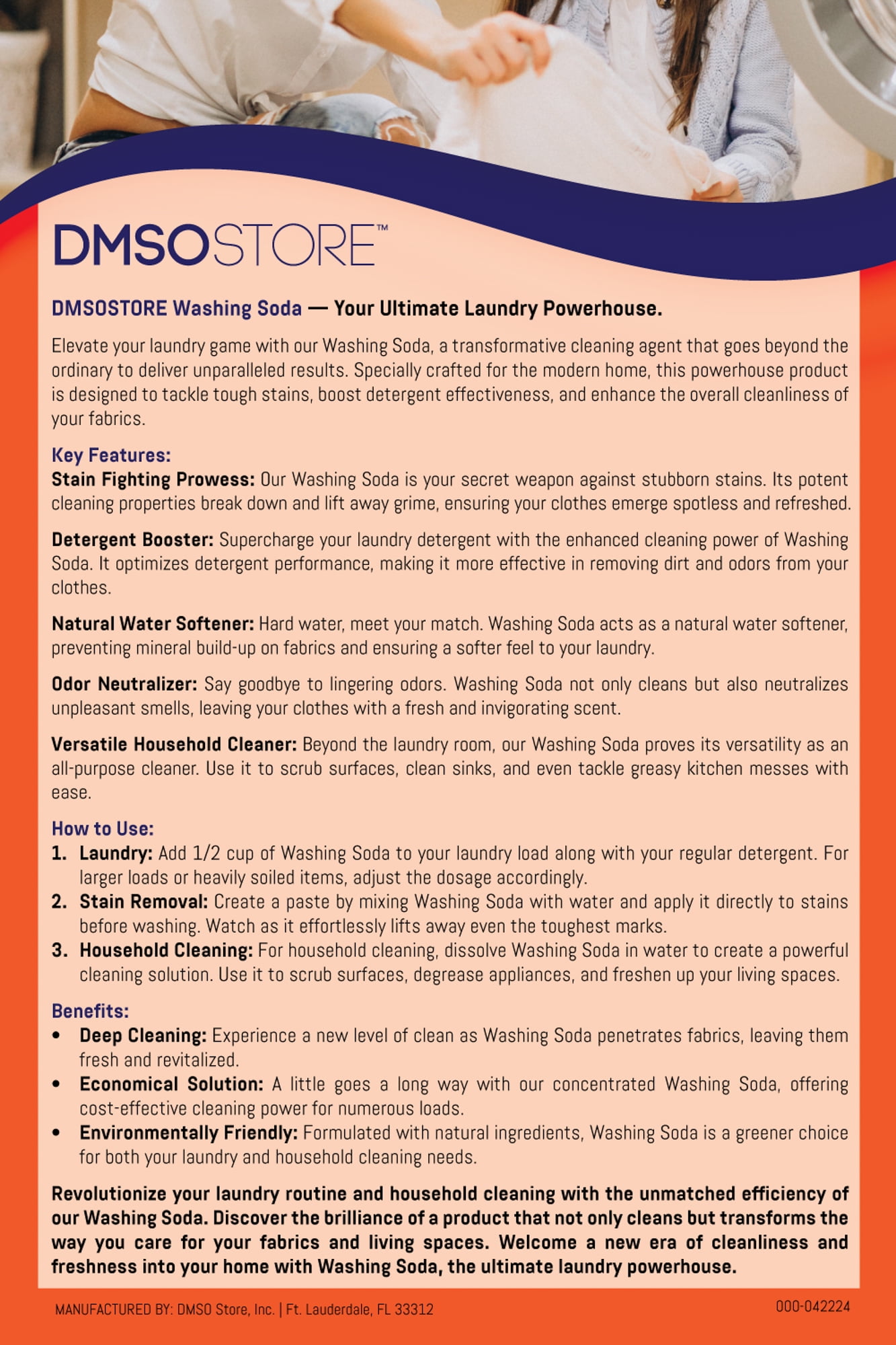 DMSOSTORE™

DMSOSTORE Washing Soda — Your Ultimate Laundry Powerhouse.

Elevate your laundry game with our Washing Soda, a transformative cleaning agent that goes beyond the ordinary to deliver unparalleled results. Specially crafted for the modern home, this powerhouse product is designed to tackle tough stains, boost detergent effectiveness, and enhance the overall cleanliness of your fabrics.

Key Features:
Stain Fighting Prowess: Our Washing Soda is your secret weapon against stubborn stains. Its potent cleaning properties break down and lift away grime, ensuring your clothes emerge spotless and refreshed.

Detergent Booster: Supercharge your laundry detergent with the enhanced cleaning power of Washing Soda. It optimizes detergent performance, making it more effective in removing dirt and odors from your clothes.

Natural Water Softener: Hard water, meet your match. Washing Soda acts as a natural water softener, preventing mineral build-up on fabrics and ensuring a softer feel to your laundry.

Odor Neutralizer: Say goodbye to lingering odors. Washing Soda not only cleans but also neutralizes unpleasant smells, leaving your clothes with a fresh and invigorating scent.

Versatile Household Cleaner: Beyond the laundry room, our Washing Soda proves its versatility as an all-purpose cleaner. Use it to scrub surfaces, clean sinks, and even tackle greasy kitchen messes with ease.

How to Use:
1. Laundry: Add 1/2 cup of Washing Soda to your laundry load along with your regular detergent. For larger loads or heavily soiled items, adjust the dosage accordingly.
2. Stain Removal: Create a paste by mixing Washing Soda with water and apply it directly to stains before washing. Watch as it effortlessly lifts away even the toughest marks.
3. Household Cleaning: For household cleaning, dissolve Washing Soda in water to create a powerful cleaning solution. Use it to scrub surfaces, degrease appliances, and freshen up your living spaces.

Benefits:
• Deep Cleaning: Experience a new level of clean as Washing Soda penetrates fabrics, leaving them fresh and revitalized.
• Economical Solution: A little goes a long way with our concentrated Washing Soda, offering cost-effective cleaning power for numerous loads.
• Environmentally Friendly: Formulated with natural ingredients, Washing Soda is a greener choice for both your laundry and household cleaning needs.

Revolutionize your laundry routine and household cleaning with the unmatched efficiency of our Washing Soda. Discover the brilliance of a product that not only cleans but transforms the way you care for your fabrics and living spaces. Welcome a new era of cleanliness and freshness into your home with Washing Soda, the ultimate laundry powerhouse.

MANUFACTURED BY: DMSO Store, Inc. | Ft. Lauderdale, FL 33312

000-042224